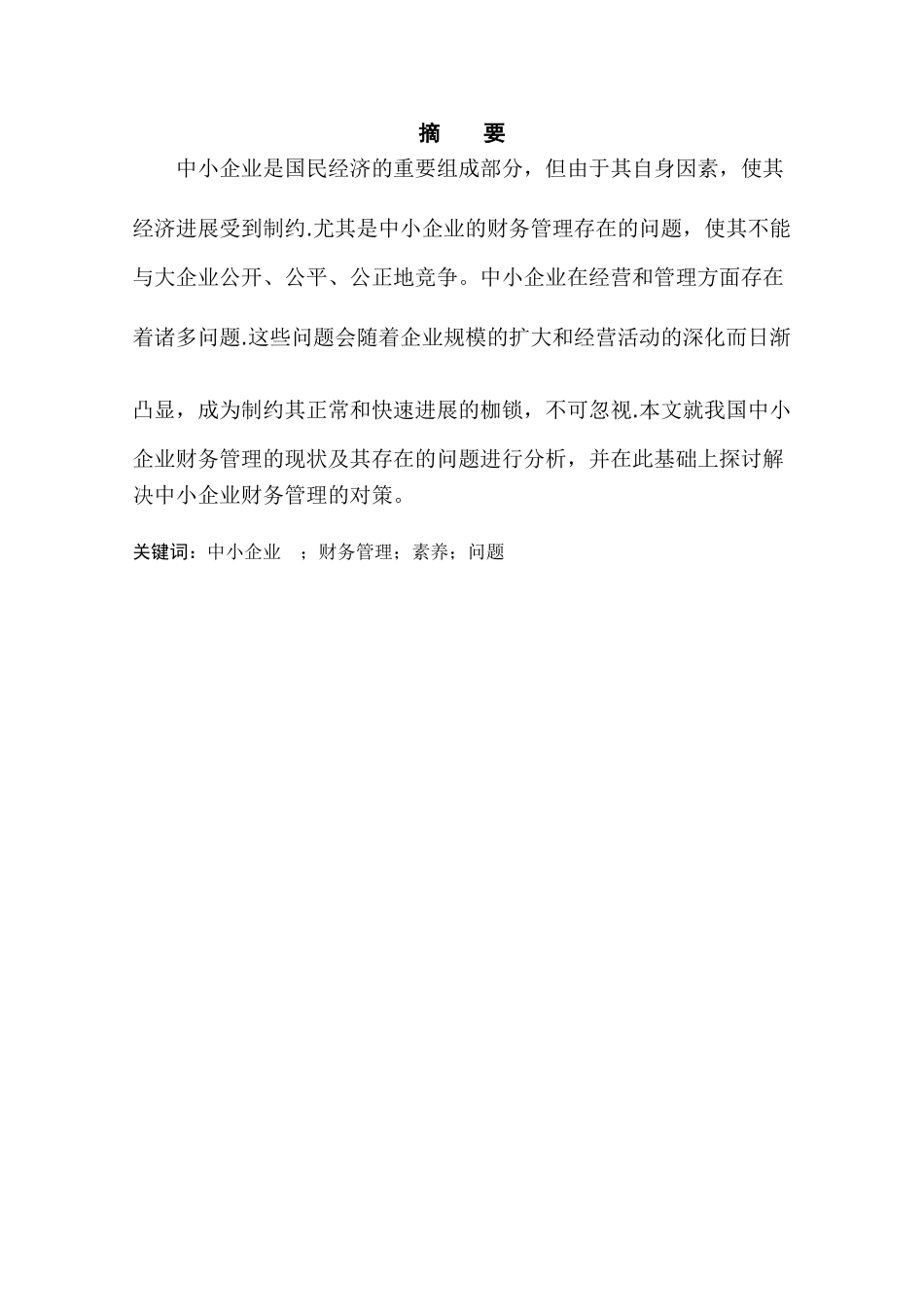 摘　要

中小企业是国民经济的重要组成部分，但由于其自身因素，使其经济进展受到制约.尤其是中小企业的财务管理存在的问题，使其不能与大企业公开、公平、公正地竞争。中小企业在经营和管理方面存在着诸多问题.这些问题会随着企业规模的扩大和经营活动的深化而日渐凸显，成为制约其正常和快速进展的枷锁，不可忽视.本文就我国中小企业财务管理的现状及其存在的问题进行分析，并在此基础上探讨解决中小企业财务管理的对策。

关键词：中小企业　；财务管理；素养；问题